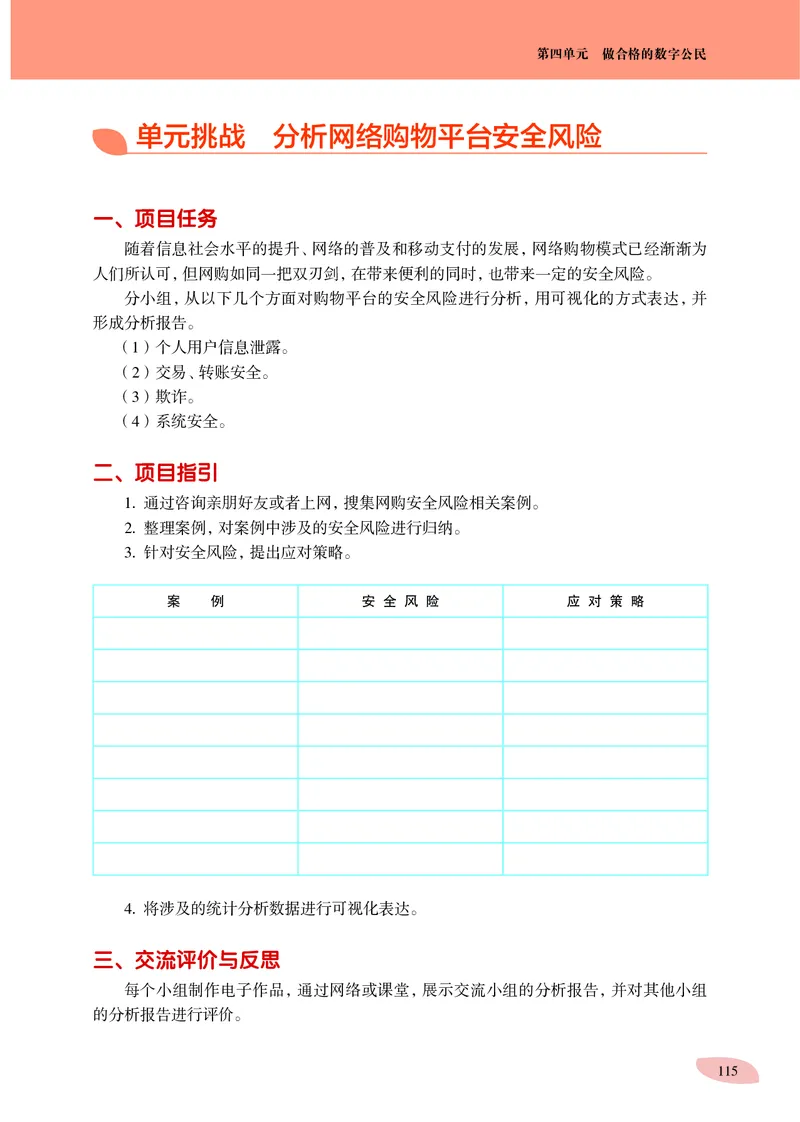 第四单元　做合格的数字公民

单元挑战　分析网络购物平台安全风险

一、项目任务

随着信息社会水平的提升、网络的普及和移动支付的发展，网络购物模式已经渐渐为人们所认可，但网购如同一把双刃剑，在带来便利的同时，也带来一定的安全风险。

分小组，从以下几个方面对购物平台的安全风险进行分析，用可视化的方式表达，并形成分析报告。

（1）个人用户信息泄露。

（2）交易、转账安全。

（3）欺诈。

（4）系统安全。

二、项目指引

1. 通过咨询亲朋好友或者上网，搜集网购安全风险相关案例。

2. 整理案例，对案例中涉及的安全风险进行归纳。

3. 针对安全风险，提出应对策略。

| 案　例 | 安全风险 | 应对策略 |
|---|---|---|
| | | |
| | | |
| | | |
| | | |
| | | |
| | | |
| | | |
| | | |

4. 将涉及的统计分析数据进行可视化表达。

三、交流评价与反思

每个小组制作电子作品，通过网络或课堂，展示交流小组的分析报告，并对其他小组的分析报告进行评价。

115